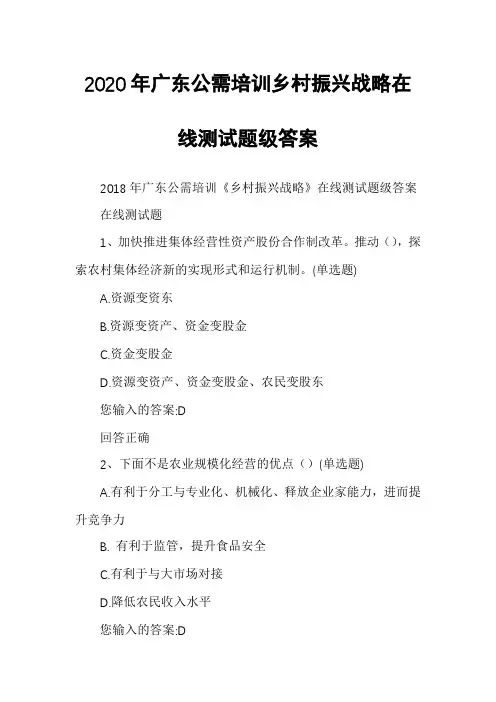 2020年广东公需培训乡村振兴战略在线测试题级答案

2018年广东公需培训《乡村振兴战略》在线测试题级答案

在线测试题

1、加快推进集体经营性资产股份合作制改革。推动（），探索农村集体经济新的实现形式和运行机制。(单选题)

A.资源变资东

B.资源变资产、资金变股金

C.资金变股金

D.资源变资产、资金变股金、农民变股东

您输入的答案:D

回答正确

2、下面不是农业规模化经营的优点（）(单选题)

A.有利于分工与专业化、机械化、释放企业家能力，进而提升竞争力

B. 有利于监管，提升食品安全

C.有利于与大市场对接

D.降低农民收入水平

您输入的答案:D